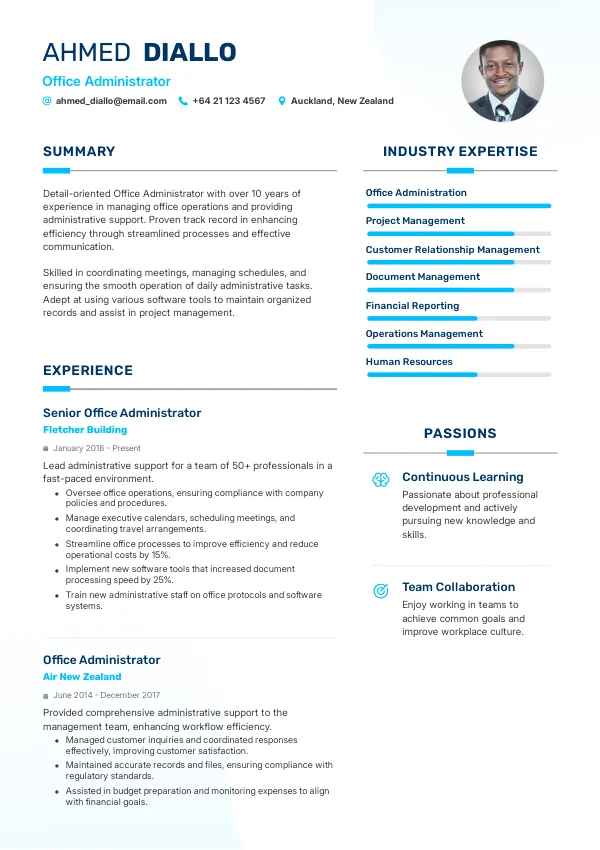 AHMED DIALLO
Office Administrator
ahmed_diallo@email.com +64 21 123 4567 Auckland, New Zealand

SUMMARY

Detail-oriented Office Administrator with over 10 years of experience in managing office operations and providing administrative support. Proven track record in enhancing efficiency through streamlined processes and effective communication.

Skilled in coordinating meetings, managing schedules, and ensuring the smooth operation of daily administrative tasks. Adept at using various software tools to maintain organized records and assist in project management.

EXPERIENCE

Senior Office Administrator
Fletcher Building
January 2018 - Present
Lead administrative support for a team of 50+ professionals in a fast-paced environment.
- Oversee office operations, ensuring compliance with company policies and procedures.
- Manage executive calendars, scheduling meetings, and coordinating travel arrangements.
- Streamline office processes to improve efficiency and reduce operational costs by 15%.
- Implement new software tools that increased document processing speed by 25%.
- Train new administrative staff on office protocols and software systems.

Office Administrator
Air New Zealand
June 2014 - December 2017
Provided comprehensive administrative support to the management team, enhancing workflow efficiency.
- Managed customer inquiries and coordinated responses effectively, improving customer satisfaction.
- Maintained accurate records and files, ensuring compliance with regulatory standards.
- Assisted in budget preparation and monitoring expenses to align with financial goals.

INDUSTRY EXPERTISE

Office Administration
Project Management
Customer Relationship Management
Document Management
Financial Reporting
Operations Management
Human Resources

PASSIONS

Continuous Learning
Passionate about professional development and actively pursuing new knowledge and skills.

Team Collaboration
Enjoy working in teams to achieve common goals and improve workplace culture.